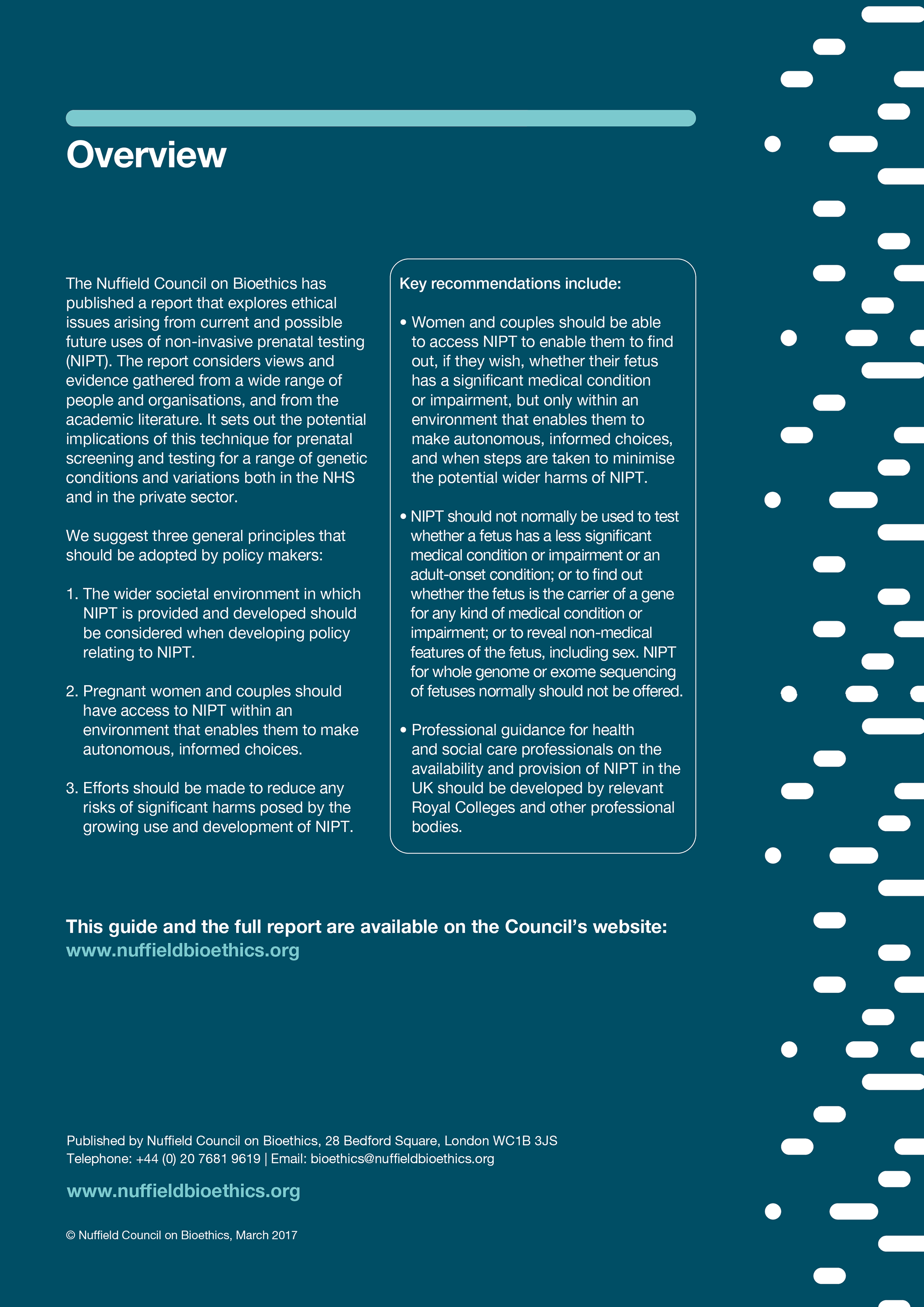 Overview

The Nuffield Council on Bioethics has published a report that explores ethical issues arising from current and possible future uses of non-invasive prenatal testing (NIPT). The report considers views and evidence gathered from a wide range of people and organisations, and from the academic literature. It sets out the potential implications of this technique for prenatal screening and testing for a range of genetic conditions and variations both in the NHS and in the private sector.

We suggest three general principles that should be adopted by policy makers:

1. The wider societal environment in which NIPT is provided and developed should be considered when developing policy relating to NIPT.

2. Pregnant women and couples should have access to NIPT within an environment that enables them to make autonomous, informed choices.

3. Efforts should be made to reduce any risks of significant harms posed by the growing use and development of NIPT.

Key recommendations include:

• Women and couples should be able to access NIPT to enable them to find out, if they wish, whether their fetus has a significant medical condition or impairment, but only within an environment that enables them to make autonomous, informed choices, and when steps are taken to minimise the potential wider harms of NIPT.

• NIPT should not normally be used to test whether a fetus has a less significant medical condition or impairment or an adult-onset condition; or to find out whether the fetus is the carrier of a gene for any kind of medical condition or impairment; or to reveal non-medical features of the fetus, including sex. NIPT for whole genome or exome sequencing of fetuses normally should not be offered.

• Professional guidance for health and social care professionals on the availability and provision of NIPT in the UK should be developed by relevant Royal Colleges and other professional bodies.

This guide and the full report are available on the Council's website:
www.nuffieldbioethics.org

Published by Nuffield Council on Bioethics, 28 Bedford Square, London WC1B 3JS
Telephone: +44 (0) 20 7681 9619 | Email: bioethics@nuffieldbioethics.org

www.nuffieldbioethics.org

© Nuffield Council on Bioethics, March 2017